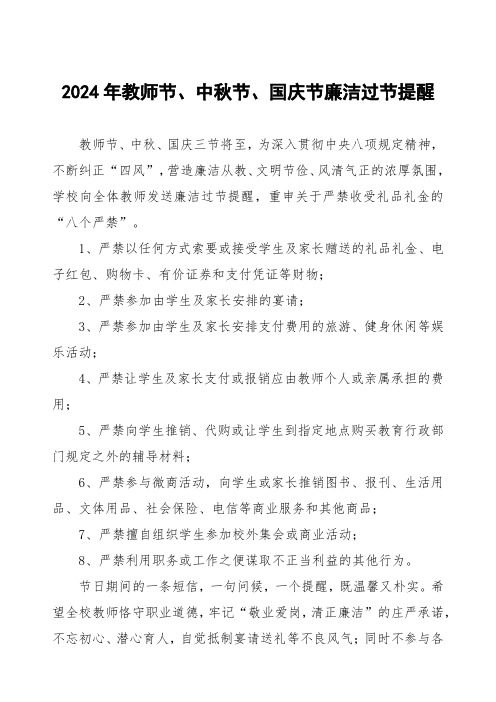 2024年教师节、中秋节、国庆节廉洁过节提醒

教师节、中秋、国庆三节将至，为深入贯彻中央八项规定精神，不断纠正“四风”，营造廉洁从教、文明节俭、风清气正的浓厚氛围，学校向全体教师发送廉洁过节提醒，重申关于严禁收受礼品礼金的“八个严禁”。

1、严禁以任何方式索要或接受学生及家长赠送的礼品礼金、电子红包、购物卡、有价证券和支付凭证等财物；

2、严禁参加由学生及家长安排的宴请；

3、严禁参加由学生及家长安排支付费用的旅游、健身休闲等娱乐活动；

4、严禁让学生及家长支付或报销应由教师个人或亲属承担的费用；

5、严禁向学生推销、代购或让学生到指定地点购买教育行政部门规定之外的辅导材料；

6、严禁参与微商活动，向学生或家长推销图书、报刊、生活用品、文体用品、社会保险、电信等商业服务和其他商品；

7、严禁擅自组织学生参加校外集会或商业活动；

8、严禁利用职务或工作之便谋取不正当利益的其他行为。

节日期间的一条短信，一句问候，一个提醒，既温馨又朴实。希望全校教师恪守职业道德，牢记“敬业爱岗，清正廉洁”的庄严承诺，不忘初心、潜心育人，自觉抵制宴请送礼等不良风气；同时不参与各